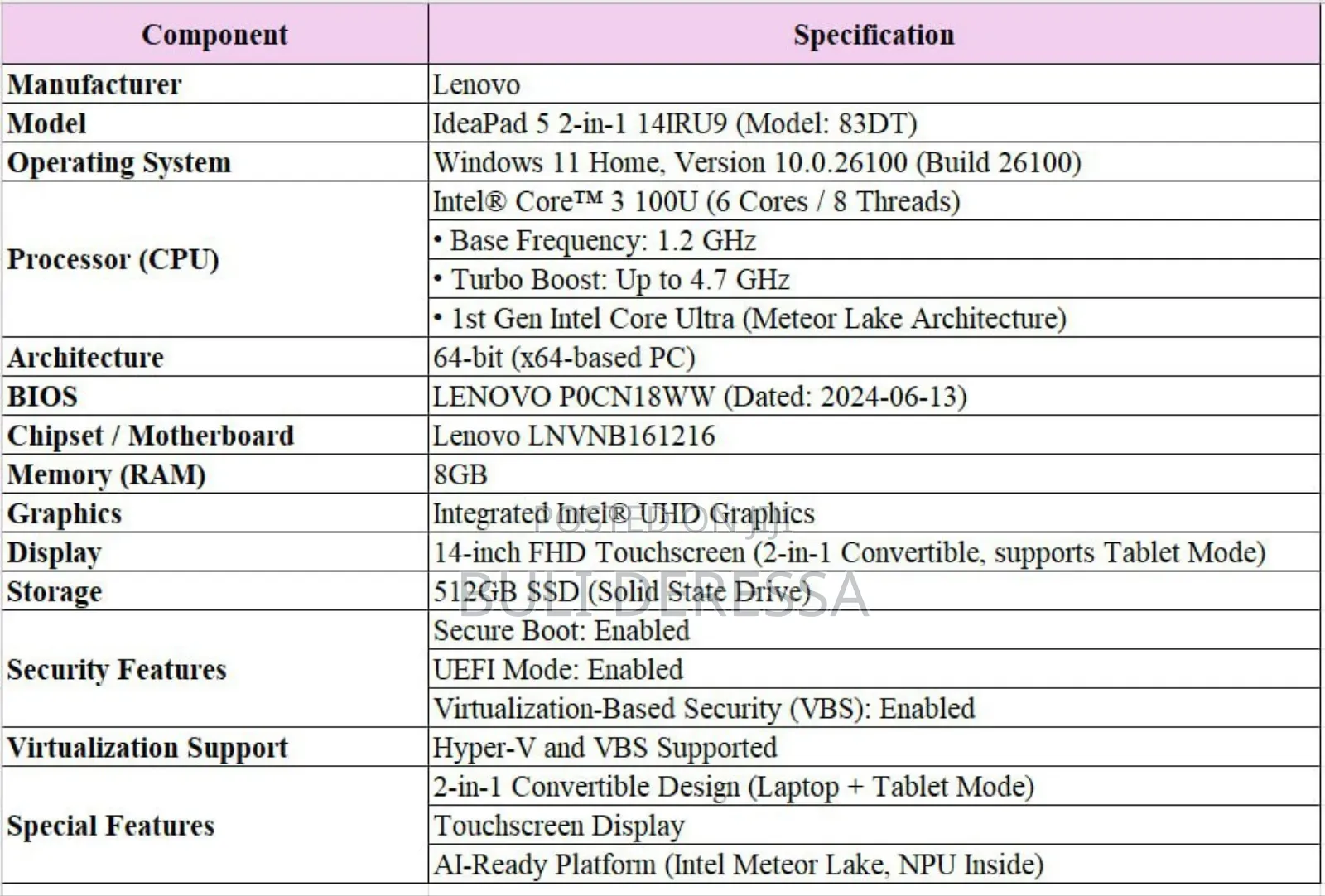 | Component | Specification |
|---|---|
| Manufacturer | Lenovo |
| Model | IdeaPad 5 2-in-1 14IRU9 (Model: 83DT) |
| Operating System | Windows 11 Home, Version 10.0.26100 (Build 26100) |
| Processor (CPU) | Intel® Core™ 3 100U (6 Cores / 8 Threads) |
| | • Base Frequency: 1.2 GHz |
| | • Turbo Boost: Up to 4.7 GHz |
| | • 1st Gen Intel Core Ultra (Meteor Lake Architecture) |
| Architecture | 64-bit (x64-based PC) |
| BIOS | LENOVO P0CN18WW (Dated: 2024-06-13) |
| Chipset / Motherboard | Lenovo LNVNB161216 |
| Memory (RAM) | 8GB |
| Graphics | Integrated Intel® UHD Graphics |
| Display | 14-inch FHD Touchscreen (2-in-1 Convertible, supports Tablet Mode) |
| Storage | 512GB SSD (Solid State Drive) |
| Security Features | Secure Boot: Enabled |
| | UEFI Mode: Enabled |
| | Virtualization-Based Security (VBS): Enabled |
| Virtualization Support | Hyper-V and VBS Supported |
| Special Features | 2-in-1 Convertible Design (Laptop + Tablet Mode) |
| | Touchscreen Display |
| | AI-Ready Platform (Intel Meteor Lake, NPU Inside) |

POSTED ON jiji
BULI DERESSA